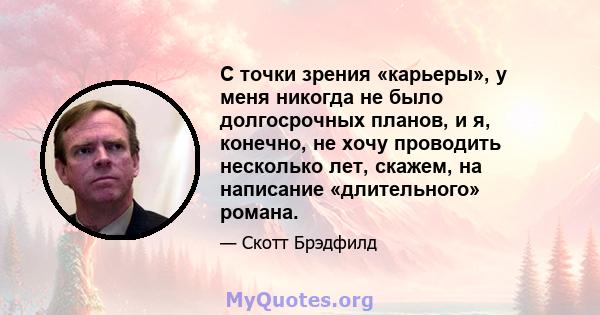 С точки зрения «карьеры», у меня никогда не было долгосрочных планов, и я, конечно, не хочу проводить несколько лет, скажем, на написание «длительного» романа.

— Скотт Брэдфилд

MyQuotes.org